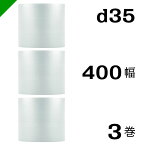 d35

400幅

3巻